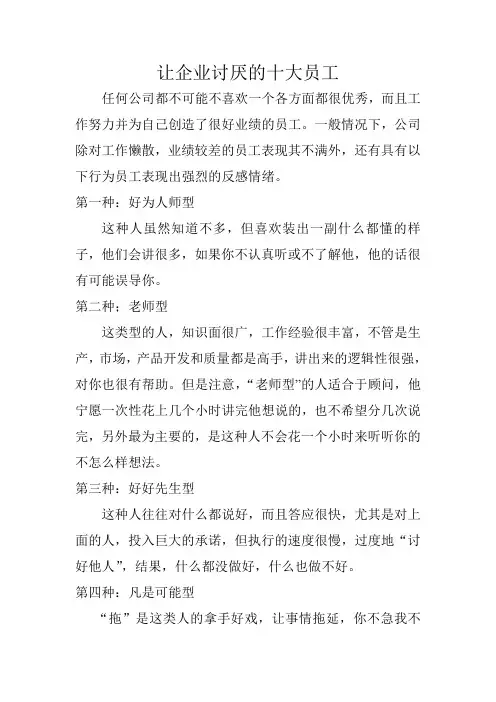 让企业讨厌的十大员工

任何公司都不可能不喜欢一个各方面都很优秀，而且工作努力并为自己创造了很好业绩的员工。一般情况下，公司除对工作懒散，业绩较差的员工表现其不满外，还有具有以下行为员工表现出强烈的反感情绪。

第一种：好为人师型

这种人虽然知道不多，但喜欢装出一副什么都懂的样子，他们会讲很多，如果你不认真听或不了解他，他的话很有可能误导你。

第二种：老师型

这类型的人，知识面很广，工作经验很丰富，不管是生产，市场，产品开发和质量都是高手，讲出来的逻辑性很强，对你也很有帮助。但是注意，“老师型”的人适合于顾问，他宁愿一次性花上几个小时讲完他想说的，也不希望分几次说完，另外最为主要的，是这种人不会花一个小时来听听你的不怎么样想法。

第三种：好好先生型

这种人往往对什么都说好，而且答应很快，尤其是对上面的人，投入巨大的承诺，但执行的速度很慢，过度地“讨好他人”，结果，什么都没做好，什么也做不好。

第四种：凡是可能型

“拖”是这类人的拿手好戏，让事情拖延，你不急我不